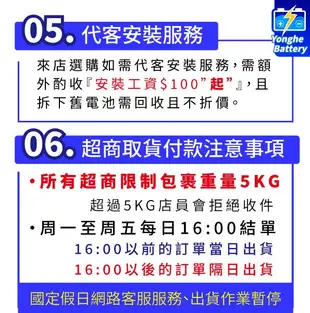 Yonghe Battery

05. 代客安裝服務

來店選購如需代客安裝服務，需額外酌收『安裝工資$100"起"』，且拆下舊電池需回收且不折價。

06. 超商取貨付款注意事項

・所有超商限制包裹重量5KG
超過5KG店員會拒絕收件

・周一至周五每日16:00結單
16:00以前的訂單當日出貨
16:00以後的訂單隔日出貨

國定假日網路客服服務、出貨作業暫停